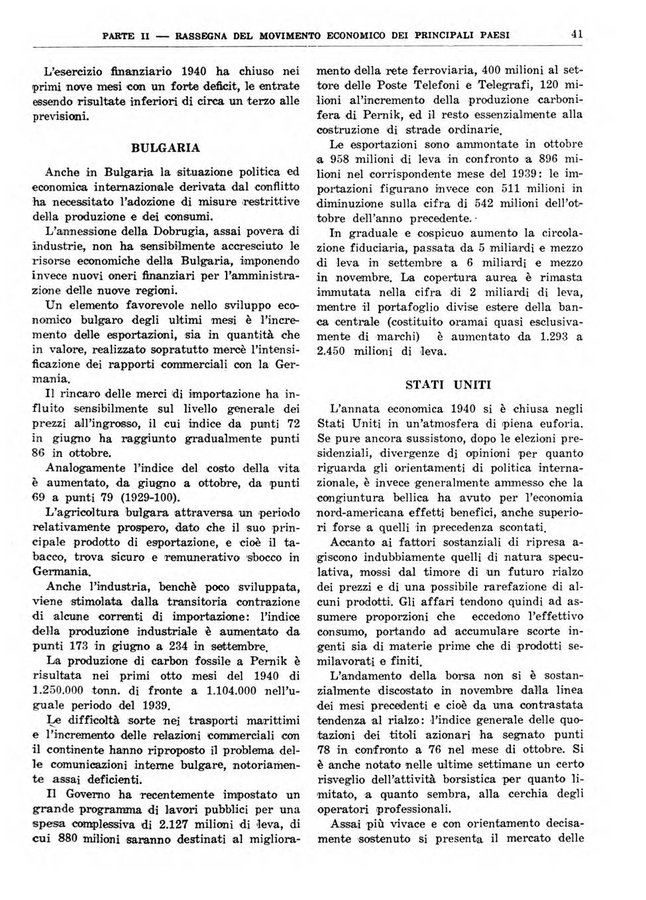 PARTE II — RASSEGNA DEL MOVIMENTO ECONOMICO DEI PRINCIPALI PAESI 41

L'esercizio finanziario 1940 ha chiuso nei primi nove mesi con un forte deficit, le entrate essendo risultate inferiori di circa un terzo alle previsioni.

BULGARIA

Anche in Bulgaria la situazione politica ed economica internazionale derivata dal conflitto ha necessitato l'adozione di misure restrittive della produzione e dei consumi.

L'annessione della Dobrugia, assai povera di industrie, non ha sensibilmente accresciuto le risorse economiche della Bulgaria, imponendo invece nuovi oneri finanziari per l'amministrazione delle nuove regioni.

Un elemento favorevole nello sviluppo economico bulgaro degli ultimi mesi è l'incremento delle esportazioni, sia in quantità che in valore, realizzato sopratutto mercè l'intensificazione dei rapporti commerciali con la Germania.

Il rincaro delle merci di importazione ha influito sensibilmente sul livello generale dei prezzi all'ingrosso, il cui indice da punti 72 in giugno ha raggiunto gradualmente punti 86 in ottobre.

Analogamente l'indice del costo della vita è aumentato, da giugno a ottobre, da punti 69 a punti 79 (1929-100).

L'agricoltura bulgara attraversa un periodo relativamente prospero, dato che il suo principale prodotto di esportazione, e cioè il tabacco, trova sicuro e remunerativo sbocco in Germania.

Anche l'industria, benchè poco sviluppata, viene stimolata dalla transitoria contrazione di alcune correnti di importazione: l'indice della produzione industriale è aumentato da punti 173 in giugno a 234 in settembre.

La produzione di carbon fossile a Pernik è risultata nei primi otto mesi del 1940 di 1.250.000 tonn. di fronte a 1.104.000 nell'uguale periodo del 1939.

Le difficoltà sorte nei trasporti marittimi e l'incremento delle relazioni commerciali con il continente hanno riproposto il problema delle comunicazioni interne bulgare, notoriamente assai deficienti.

Il Governo ha recentemente impostato un grande programma di lavori pubblici per una spesa complessiva di 2.127 milioni di leva, di cui 880 milioni saranno destinati al miglioramento della rete ferroviaria, 400 milioni al settore delle Poste Telefoni e Telegrafi, 120 milioni all'incremento della produzione carbonifera di Pernik, ed il resto essenzialmente alla costruzione di strade ordinarie.

Le esportazioni sono ammontate in ottobre a 958 milioni di leva in confronto a 896 milioni nel corrispondente mese del 1939: le importazioni figurano invece con 511 milioni in diminuzione sulla cifra di 542 milioni dell'ottobre dell'anno precedente.

In graduale e cospicuo aumento la circolazione fiduciaria, passata da 5 miliardi e mezzo di leva in settembre a 6 miliardi e mezzo in novembre. La copertura aurea è rimasta immutata nella cifra di 2 miliardi di leva, mentre il portafoglio divise estere della banca centrale (costituito oramai quasi esclusivamente di marchi) è aumentato da 1.293 a 2.450 milioni di leva.

STATI UNITI

L'annata economica 1940 si è chiusa negli Stati Uniti in un'atmosfera di piena euforia. Se pure ancora sussistono, dopo le elezioni presidenziali, divergenze di opinioni per quanto riguarda gli orientamenti di politica internazionale, è invece generalmente ammesso che la congiuntura bellica ha avuto per l'economia nord-americana effetti benefici, anche superiori forse a quelli in precedenza scontati.

Accanto ai fattori sostanziali di ripresa agiscono indubbiamente quelli di natura speculativa, mossi dal timore di un futuro rialzo dei prezzi e di una possibile rarefazione di alcuni prodotti. Gli affari tendono quindi ad assumere proporzioni che eccedono l'effettivo consumo, portando ad accumulare scorte ingenti sia di materie prime che di prodotti semilavorati e finiti.

L'andamento della borsa non si è sostanzialmente discostato in novembre dalla linea dei mesi precedenti e cioè da una contrastata tendenza al rialzo: l'indice generale delle quotazioni dei titoli azionari ha segnato punti 78 in confronto a 76 nel mese di ottobre. Si è anche notato nelle ultime settimane un certo risveglio dell'attività borsistica per quanto limitato, a quanto sembra, alla cerchia degli operatori professionali.

Assai più vivace e con orientamento decisamente sostenuto si presenta il mercato delle